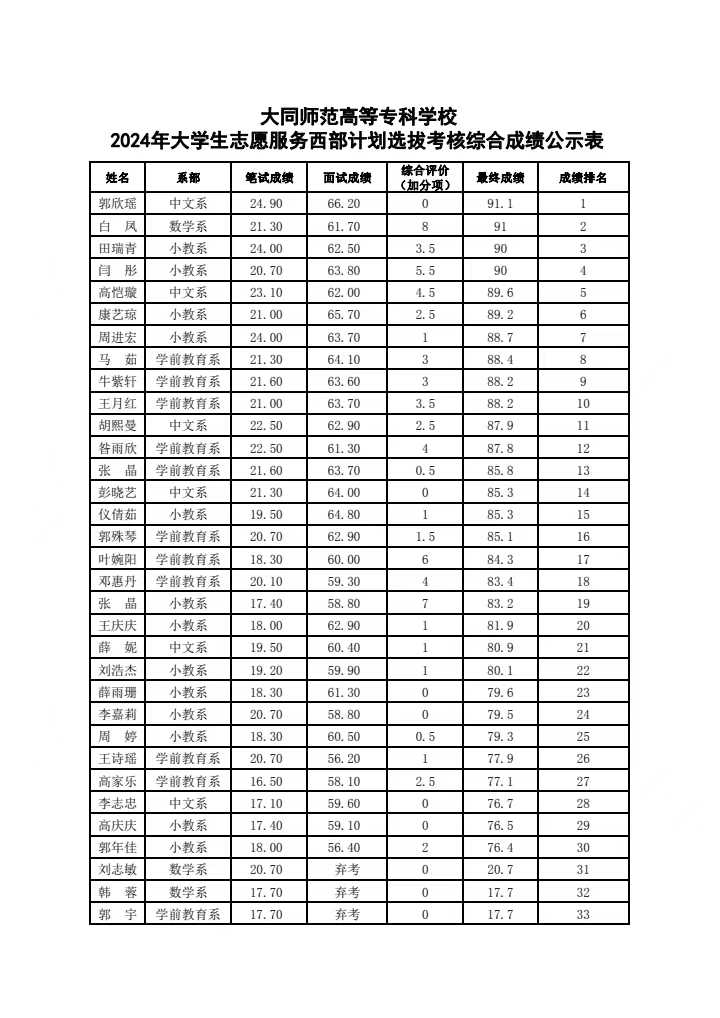 大同师范高等专科学校
2024年大学生志愿服务西部计划选拔考核综合成绩公示表

| 姓名 | 系部 | 笔试成绩 | 面试成绩 | 综合评价（加分项） | 最终成绩 | 成绩排名 |
|---|---|---|---|---|---|---|
| 郭欣瑶 | 中文系 | 24.90 | 66.20 | 0 | 91.1 | 1 |
| 白　凤 | 数学系 | 21.30 | 61.70 | 8 | 91 | 2 |
| 田瑞青 | 小教系 | 24.00 | 62.50 | 3.5 | 90 | 3 |
| 闫　彤 | 小教系 | 20.70 | 63.80 | 5.5 | 90 | 4 |
| 高恺璇 | 中文系 | 23.10 | 62.00 | 4.5 | 89.6 | 5 |
| 康艺琼 | 小教系 | 21.00 | 65.70 | 2.5 | 89.2 | 6 |
| 周进宏 | 小教系 | 24.00 | 63.70 | 1 | 88.7 | 7 |
| 马　茹 | 学前教育系 | 21.30 | 64.10 | 3 | 88.4 | 8 |
| 牛紫轩 | 学前教育系 | 21.60 | 63.60 | 3 | 88.2 | 9 |
| 王月红 | 学前教育系 | 21.00 | 63.70 | 3.5 | 88.2 | 10 |
| 胡熙曼 | 中文系 | 22.50 | 62.90 | 2.5 | 87.9 | 11 |
| 昝雨欣 | 学前教育系 | 22.50 | 61.30 | 4 | 87.8 | 12 |
| 张　晶 | 学前教育系 | 21.60 | 63.70 | 0.5 | 85.8 | 13 |
| 彭晓艺 | 中文系 | 21.30 | 64.00 | 0 | 85.3 | 14 |
| 仪倩茹 | 小教系 | 19.50 | 64.80 | 1 | 85.3 | 15 |
| 郭姝琴 | 学前教育系 | 20.70 | 62.90 | 1.5 | 85.1 | 16 |
| 叶婉阳 | 学前教育系 | 18.30 | 60.00 | 6 | 84.3 | 17 |
| 邓惠丹 | 学前教育系 | 20.10 | 59.30 | 4 | 83.4 | 18 |
| 张　晶 | 小教系 | 17.40 | 58.80 | 7 | 83.2 | 19 |
| 王庆庆 | 小教系 | 18.00 | 62.90 | 1 | 81.9 | 20 |
| 薛　妮 | 中文系 | 19.50 | 60.40 | 1 | 80.9 | 21 |
| 刘浩杰 | 小教系 | 19.20 | 59.90 | 1 | 80.1 | 22 |
| 薛雨珊 | 小教系 | 18.30 | 61.30 | 0 | 79.6 | 23 |
| 李嘉莉 | 小教系 | 20.70 | 58.80 | 0 | 79.5 | 24 |
| 周　婷 | 小教系 | 18.30 | 60.50 | 0.5 | 79.3 | 25 |
| 王诗瑶 | 学前教育系 | 20.70 | 56.20 | 1 | 77.9 | 26 |
| 高家乐 | 学前教育系 | 16.50 | 58.10 | 2.5 | 77.1 | 27 |
| 李志忠 | 中文系 | 17.10 | 59.60 | 0 | 76.7 | 28 |
| 高庆庆 | 小教系 | 17.40 | 59.10 | 0 | 76.5 | 29 |
| 郭年佳 | 小教系 | 18.00 | 56.40 | 2 | 76.4 | 30 |
| 刘志敏 | 数学系 | 20.70 | 弃考 | 0 | 20.7 | 31 |
| 韩　蓉 | 数学系 | 17.70 | 弃考 | 0 | 17.7 | 32 |
| 郭　宇 | 学前教育系 | 17.70 | 弃考 | 0 | 17.7 | 33 |